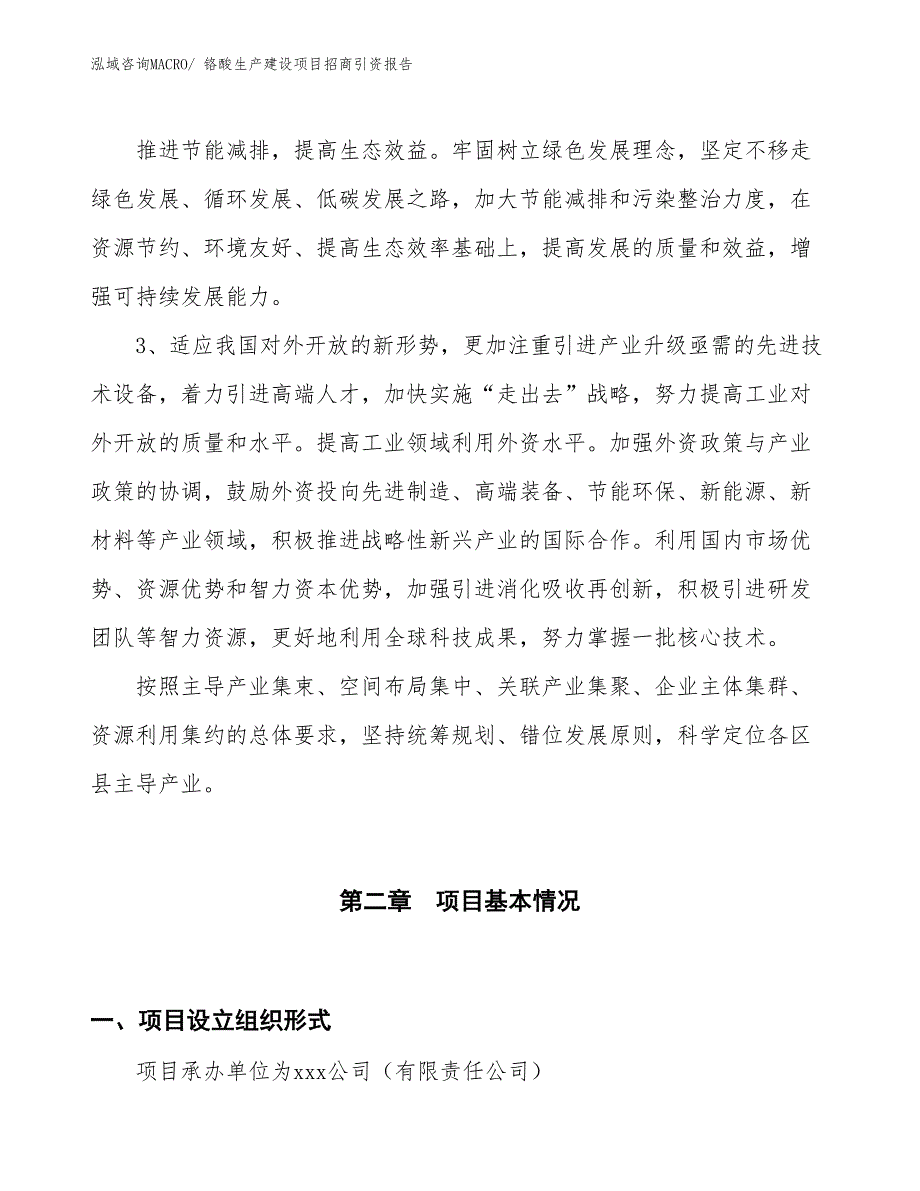 泓域咨询MACRO/ 铬酸生产建设项目招商引资报告

推进节能减排，提高生态效益。牢固树立绿色发展理念，坚定不移走绿色发展、循环发展、低碳发展之路，加大节能减排和污染整治力度，在资源节约、环境友好、提高生态效率基础上，提高发展的质量和效益，增强可持续发展能力。

3、适应我国对外开放的新形势，更加注重引进产业升级亟需的先进技术设备，着力引进高端人才，加快实施“走出去”战略，努力提高工业对外开放的质量和水平。提高工业领域利用外资水平。加强外资政策与产业政策的协调，鼓励外资投向先进制造、高端装备、节能环保、新能源、新材料等产业领域，积极推进战略性新兴产业的国际合作。利用国内市场优势、资源优势和智力资本优势，加强引进消化吸收再创新，积极引进研发团队等智力资源，更好地利用全球科技成果，努力掌握一批核心技术。

按照主导产业集束、空间布局集中、关联产业集聚、企业主体集群、资源利用集约的总体要求，坚持统筹规划、错位发展原则，科学定位各区县主导产业。

第二章　项目基本情况

一、项目设立组织形式

项目承办单位为xxx公司（有限责任公司）